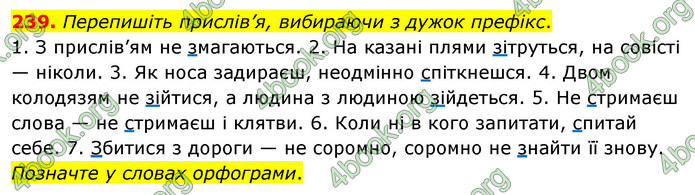 239. Перепишіть прислів'я, вибираючи з дужок префікс.
1. З прислів'ям не змагаються. 2. На казані плями зітруться, на совісті — ніколи. 3. Як носа задираєш, неодмінно спіткнешся. 4. Двом колодязям не зійтися, а людина з людиною зійдеться. 5. Не стримаєш слова — не стримаєш і клятви. 6. Коли ні в кого запитати, спитай себе. 7. Збитися з дороги — не соромно, соромно не знайти її знову.
Позначте у словах орфограми.

4book.org